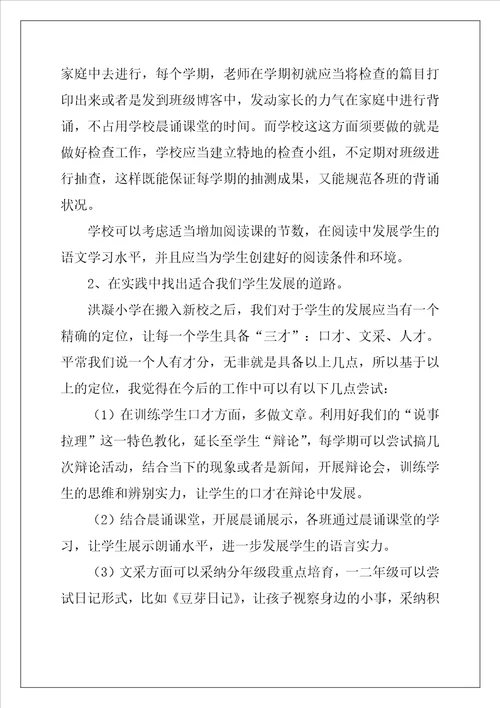 家庭中去进行，每个学期，老师在学期初就应当将检查的篇目打印出来或者是发到班级博客中，发动家长的力气在家庭中进行背诵，不占用学校晨诵课堂的时间。而学校这这方面须要做的就是做好检查工作，学校应当建立特地的检查小组，不定期对班级进行抽查，这样既能保证每学期的抽测成果，又能规范各班的背诵状况。

学校可以考虑适当增加阅读课的节数，在阅读中发展学生的语文学习水平，并且应当为学生创建好的阅读条件和环境。

2、在实践中找出适合我们学生发展的道路。

洪凝小学在搬入新校之后，我们对于学生的发展应当有一个精确的定位，让每一个学生具备“三才”：口才、文采、人才。平常我们说一个人有才分，无非就是具备以上几点，所以基于以上的定位，我觉得在今后的工作中可以有以下几点尝试：

（1）在训练学生口才方面，多做文章。利用好我们的“说事拉理”这一特色教化，延长至学生“辩论”，每学期可以尝试搞几次辩论活动，结合当下的现象或者是新闻，开展辩论会，训练学生的思维和辨别实力，让学生的口才在辩论中发展。

（2）结合晨诵课堂，开展晨诵展示，各班通过晨诵课堂的学习，让学生展示朗诵水平，进一步发展学生的语言实力。

（3）文采方面可以采纳分年级段重点培育，一二年级可以尝试日记形式，比如《豆芽日记》，让孩子视察身边的小事，采纳积